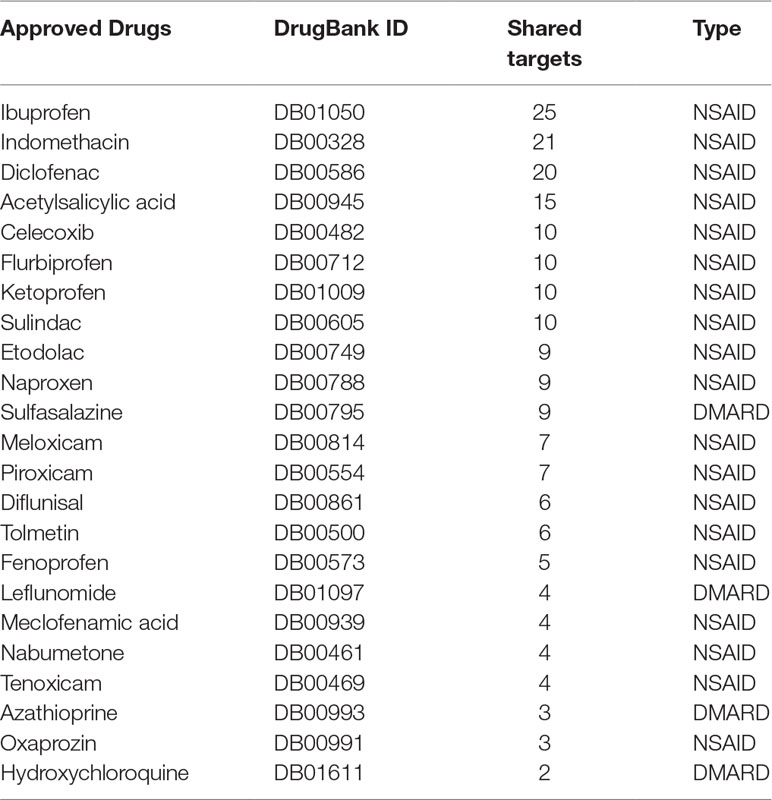 | Approved Drugs | DrugBank ID | Shared targets | Type |
|---|---|---|---|
| Ibuprofen | DB01050 | 25 | NSAID |
| Indomethacin | DB00328 | 21 | NSAID |
| Diclofenac | DB00586 | 20 | NSAID |
| Acetylsalicylic acid | DB00945 | 15 | NSAID |
| Celecoxib | DB00482 | 10 | NSAID |
| Flurbiprofen | DB00712 | 10 | NSAID |
| Ketoprofen | DB01009 | 10 | NSAID |
| Sulindac | DB00605 | 10 | NSAID |
| Etodolac | DB00749 | 9 | NSAID |
| Naproxen | DB00788 | 9 | NSAID |
| Sulfasalazine | DB00795 | 9 | DMARD |
| Meloxicam | DB00814 | 7 | NSAID |
| Piroxicam | DB00554 | 7 | NSAID |
| Diflunisal | DB00861 | 6 | NSAID |
| Tolmetin | DB00500 | 6 | NSAID |
| Fenoprofen | DB00573 | 5 | NSAID |
| Leflunomide | DB01097 | 4 | DMARD |
| Meclofenamic acid | DB00939 | 4 | NSAID |
| Nabumetone | DB00461 | 4 | NSAID |
| Tenoxicam | DB00469 | 4 | NSAID |
| Azathioprine | DB00993 | 3 | DMARD |
| Oxaprozin | DB00991 | 3 | NSAID |
| Hydroxychloroquine | DB01611 | 2 | DMARD |